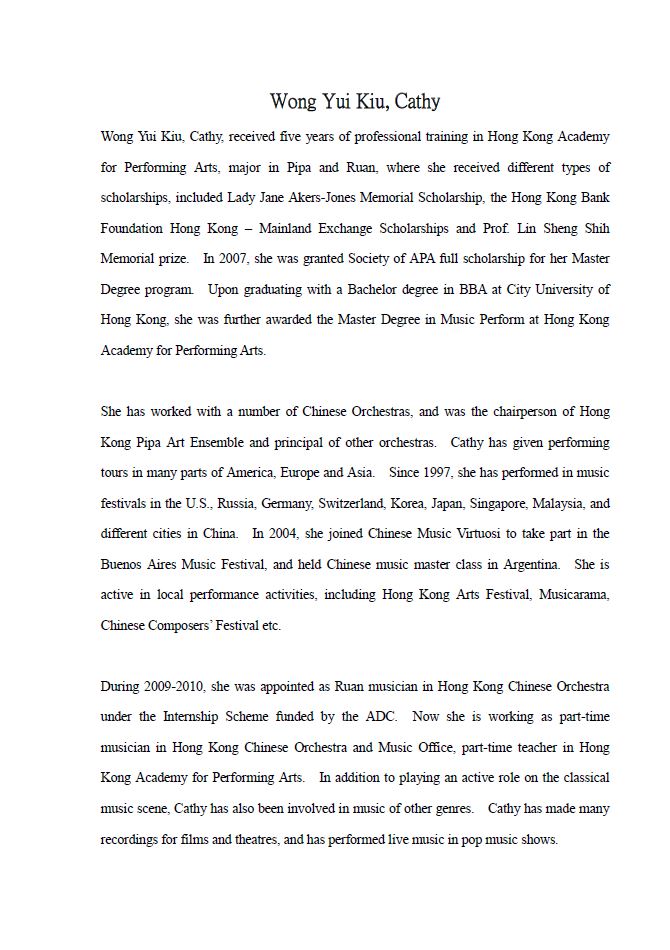 Wong Yui Kiu, Cathy

Wong Yui Kiu, Cathy, received five years of professional training in Hong Kong Academy for Performing Arts, major in Pipa and Ruan, where she received different types of scholarships, included Lady Jane Akers-Jones Memorial Scholarship, the Hong Kong Bank Foundation Hong Kong – Mainland Exchange Scholarships and Prof. Lin Sheng Shih Memorial prize. In 2007, she was granted Society of APA full scholarship for her Master Degree program. Upon graduating with a Bachelor degree in BBA at City University of Hong Kong, she was further awarded the Master Degree in Music Perform at Hong Kong Academy for Performing Arts.

She has worked with a number of Chinese Orchestras, and was the chairperson of Hong Kong Pipa Art Ensemble and principal of other orchestras. Cathy has given performing tours in many parts of America, Europe and Asia. Since 1997, she has performed in music festivals in the U.S., Russia, Germany, Switzerland, Korea, Japan, Singapore, Malaysia, and different cities in China. In 2004, she joined Chinese Music Virtuosi to take part in the Buenos Aires Music Festival, and held Chinese music master class in Argentina. She is active in local performance activities, including Hong Kong Arts Festival, Musicarama, Chinese Composers' Festival etc.

During 2009-2010, she was appointed as Ruan musician in Hong Kong Chinese Orchestra under the Internship Scheme funded by the ADC. Now she is working as part-time musician in Hong Kong Chinese Orchestra and Music Office, part-time teacher in Hong Kong Academy for Performing Arts. In addition to playing an active role on the classical music scene, Cathy has also been involved in music of other genres. Cathy has made many recordings for films and theatres, and has performed live music in pop music shows.